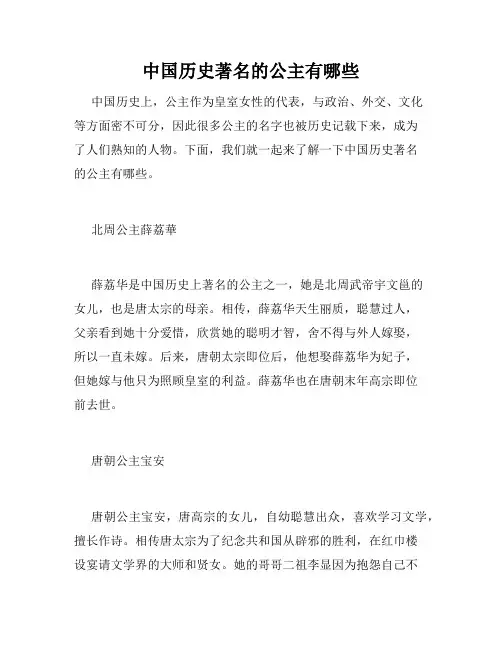 中国历史著名的公主有哪些

中国历史上，公主作为皇室女性的代表，与政治、外交、文化等方面密不可分，因此很多公主的名字也被历史记载下来，成为了人们熟知的人物。下面，我们就一起来了解一下中国历史著名的公主有哪些。

北周公主薛荔華

薛荔华是中国历史上著名的公主之一，她是北周武帝宇文邕的女儿，也是唐太宗的母亲。相传，薛荔华天生丽质，聪慧过人，父亲看到她十分爱惜，欣赏她的聪明才智，舍不得与外人嫁娶，所以一直未嫁。后来，唐朝太宗即位后，他想娶薛荔华为妃子，但她嫁与他只为照顾皇室的利益。薛荔华也在唐朝末年高宗即位前去世。

唐朝公主宝安

唐朝公主宝安，唐高宗的女儿，自幼聪慧出众，喜欢学习文学，擅长作诗。相传唐太宗为了纪念共和国从辟邪的胜利，在红巾楼设宴请文学界的大师和贤女。她的哥哥二祖李显因为抱怨自己不